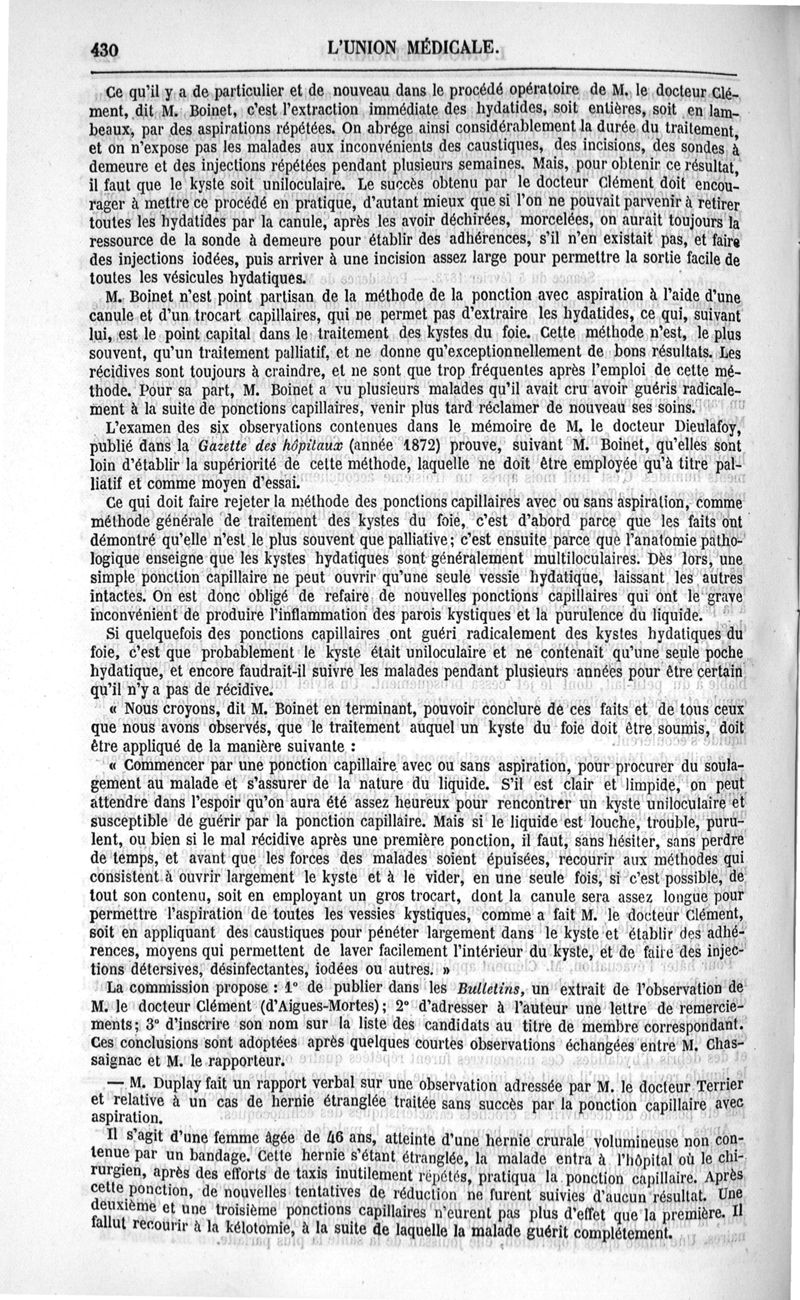 430 L'UNION MÉDICALE.

Ce qu'il y a de particulier et de nouveau dans le procédé opératoire de M. le docteur Clément, dit M. Boinet, c'est l'extraction immédiate des hydatides, soit entières, soit en lambeaux, par des aspirations répétées. On abrége ainsi considérablement la durée du traitement, et on n'expose pas les malades aux inconvénients des caustiques, des incisions, des sondes à demeure et des injections répétées pendant plusieurs semaines. Mais, pour obtenir ce résultat, il faut que le kyste soit uniloculaire. Le succès obtenu par le docteur Clément doit encourager à mettre ce procédé en pratique, d'autant mieux que si l'on ne pouvait parvenir à retirer toutes les hydatides par la canule, après les avoir déchirées, morcelées, on aurait toujours la ressource de la sonde à demeure pour établir des adhérences, s'il n'en existait pas, et faire des injections iodées, puis arriver à une incision assez large pour permettre la sortie facile de toutes les vésicules hydatiques.

M. Boinet n'est point partisan de la méthode de la ponction avec aspiration à l'aide d'une canule et d'un trocart capillaires, qui ne permet pas d'extraire les hydatides, ce qui, suivant lui, est le point capital dans le traitement des kystes du foie. Cette méthode n'est, le plus souvent, qu'un traitement palliatif, et ne donne qu'exceptionnellement de bons résultats. Les récidives sont toujours à craindre, et ne sont que trop fréquentes après l'emploi de cette méthode. Pour sa part, M. Boinet a vu plusieurs malades qu'il avait cru avoir guéris radicalement à la suite de ponctions capillaires, venir plus tard réclamer de nouveau ses soins.

L'examen des six observations contenues dans le mémoire de M. le docteur Dieulafoy, publié dans la Gazette des hôpitaux (année 1872) prouve, suivant M. Boinet, qu'elles sont loin d'établir la supériorité de cette méthode, laquelle ne doit être employée qu'à titre palliatif et comme moyen d'essai.

Ce qui doit faire rejeter la méthode des ponctions capillaires avec ou sans aspiration, comme méthode générale de traitement des kystes du foie, c'est d'abord parce que les faits ont démontré qu'elle n'est le plus souvent que palliative; c'est ensuite parce que l'anatomie pathologique enseigne que les kystes hydatiques sont généralement multiloculaires. Dès lors, une simple ponction capillaire ne peut ouvrir qu'une seule vessie hydatique, laissant les autres intactes. On est donc obligé de refaire de nouvelles ponctions capillaires qui ont le grave inconvénient de produire l'inflammation des parois kystiques et la purulence du liquide.

Si quelquefois des ponctions capillaires ont guéri radicalement des kystes hydatiques du foie, c'est que probablement le kyste était uniloculaire et ne contenait qu'une seule poche hydatique, et encore faudrait-il suivre les malades pendant plusieurs années pour être certain qu'il n'y a pas de récidive.

« Nous croyons, dit M. Boinet en terminant, pouvoir conclure de ces faits et de tous ceux que nous avons observés, que le traitement auquel un kyste du foie doit être soumis, doit être appliqué de la manière suivante :

« Commencer par une ponction capillaire avec ou sans aspiration, pour procurer du soulagement au malade et s'assurer de la nature du liquide. S'il est clair et limpide, on peut attendre dans l'espoir qu'on aura été assez heureux pour rencontrer un kyste uniloculaire et susceptible de guérir par la ponction capillaire. Mais si le liquide est louche, trouble, purulent, ou bien si le mal récidive après une première ponction, il faut, sans hésiter, sans perdre de temps, et avant que les forces des malades soient épuisées, recourir aux méthodes qui consistent à ouvrir largement le kyste et à le vider, en une seule fois, si c'est possible, de tout son contenu, soit en employant un gros trocart, dont la canule sera assez longue pour permettre l'aspiration de toutes les vessies kystiques, comme a fait M. le docteur Clément, soit en appliquant des caustiques pour pénéter largement dans le kyste et établir des adhérences, moyens qui permettent de laver facilement l'intérieur du kyste, et de faire des injections détersives, désinfectantes, iodées ou autres. »

La commission propose : 1° de publier dans les Bulletins, un extrait de l'observation de M. le docteur Clément (d'Aigues-Mortes); 2° d'adresser à l'auteur une lettre de remerciements; 3° d'inscrire son nom sur la liste des candidats au titre de membre correspondant. Ces conclusions sont adoptées après quelques courtes observations échangées entre M. Chassaignac et M. le rapporteur.

— M. Duplay fait un rapport verbal sur une observation adressée par M. le docteur Terrier et relative à un cas de hernie étranglée traitée sans succès par la ponction capillaire avec aspiration.

Il s'agit d'une femme âgée de 46 ans, atteinte d'une hernie crurale volumineuse non contenue par un bandage. Cette hernie s'étant étranglée, la malade entra à l'hôpital où le chirurgien, après des efforts de taxis inutilement répétés, pratiqua la ponction capillaire. Après cette ponction, de nouvelles tentatives de réduction ne furent suivies d'aucun résultat. Une deuxième et une troisième ponctions capillaires n'eurent pas plus d'effet que la première. Il fallut recourir à la kélotomie, à la suite de laquelle la malade guérit complétement.